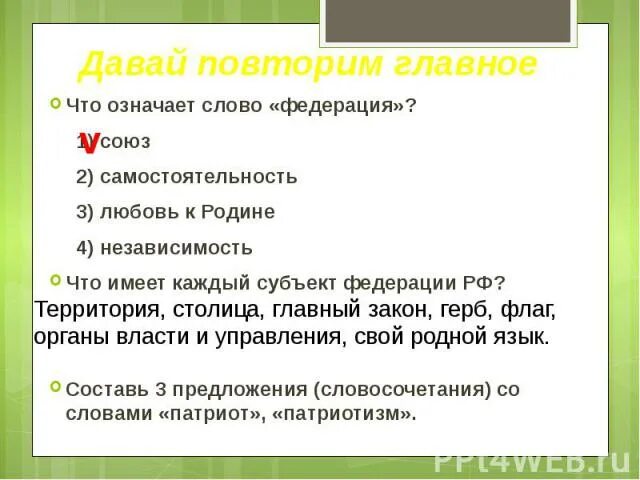 Давай повторим главное

Что означает слово «федерация»?

1) союз V

2) самостоятельность

3) любовь к Родине

4) независимость

Что имеет каждый субъект федерации РФ?

Территория, столица, главный закон, герб, флаг, органы власти и управления, свой родной язык.

Составь 3 предложения (словосочетания) со словами «патриот», «патриотизм».

PPt4WEB.ru